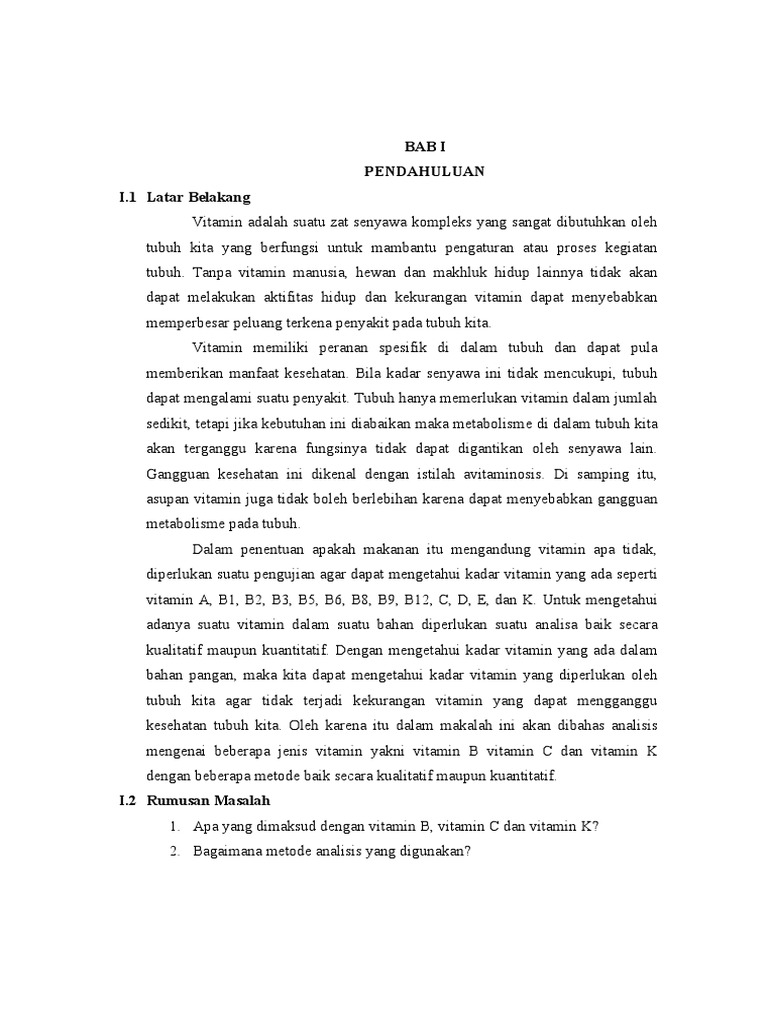 BAB I
PENDAHULUAN

I.1 Latar Belakang

Vitamin adalah suatu zat senyawa kompleks yang sangat dibutuhkan oleh tubuh kita yang berfungsi untuk mambantu pengaturan atau proses kegiatan tubuh. Tanpa vitamin manusia, hewan dan makhluk hidup lainnya tidak akan dapat melakukan aktifitas hidup dan kekurangan vitamin dapat menyebabkan memperbesar peluang terkena penyakit pada tubuh kita.

Vitamin memiliki peranan spesifik di dalam tubuh dan dapat pula memberikan manfaat kesehatan. Bila kadar senyawa ini tidak mencukupi, tubuh dapat mengalami suatu penyakit. Tubuh hanya memerlukan vitamin dalam jumlah sedikit, tetapi jika kebutuhan ini diabaikan maka metabolisme di dalam tubuh kita akan terganggu karena fungsinya tidak dapat digantikan oleh senyawa lain. Gangguan kesehatan ini dikenal dengan istilah avitaminosis. Di samping itu, asupan vitamin juga tidak boleh berlebihan karena dapat menyebabkan gangguan metabolisme pada tubuh.

Dalam penentuan apakah makanan itu mengandung vitamin apa tidak, diperlukan suatu pengujian agar dapat mengetahui kadar vitamin yang ada seperti vitamin A, B1, B2, B3, B5, B6, B8, B9, B12, C, D, E, dan K. Untuk mengetahui adanya suatu vitamin dalam suatu bahan diperlukan suatu analisa baik secara kualitatif maupun kuantitatif. Dengan mengetahui kadar vitamin yang ada dalam bahan pangan, maka kita dapat mengetahui kadar vitamin yang diperlukan oleh tubuh kita agar tidak terjadi kekurangan vitamin yang dapat mengganggu kesehatan tubuh kita. Oleh karena itu dalam makalah ini akan dibahas analisis mengenai beberapa jenis vitamin yakni vitamin B vitamin C dan vitamin K dengan beberapa metode baik secara kualitatif maupun kuantitatif.

I.2 Rumusan Masalah

1. Apa yang dimaksud dengan vitamin B, vitamin C dan vitamin K?
2. Bagaimana metode analisis yang digunakan?